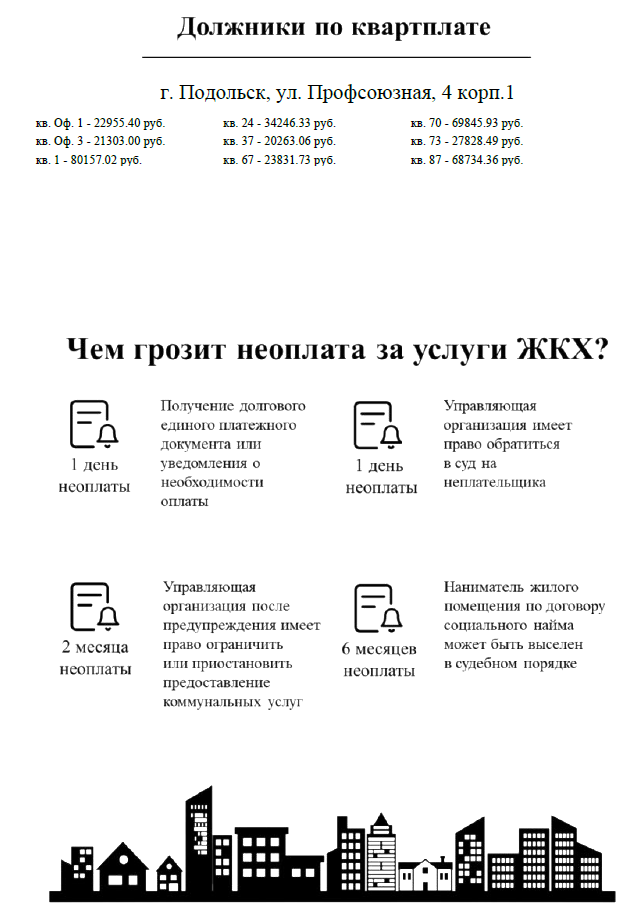 Должники по квартплате

г. Подольск, ул. Профсоюзная, 4 корп.1

кв. Оф. 1 - 22955.40 руб.
кв. Оф. 3 - 21303.00 руб.
кв. 1 - 80157.02 руб.

кв. 24 - 34246.33 руб.
кв. 37 - 20263.06 руб.
кв. 67 - 23831.73 руб.

кв. 70 - 69845.93 руб.
кв. 73 - 27828.49 руб.
кв. 87 - 68734.36 руб.

Чем грозит неоплата за услуги ЖКХ?

1 день неоплаты

Получение долгового единого платежного документа или уведомления о необходимости оплаты

1 день неоплаты

Управляющая организация имеет право обратиться в суд на неплательщика

2 месяца неоплаты

Управляющая организация после предупреждения имеет право ограничить или приостановить предоставление коммунальных услуг

6 месяцев неоплаты

Наниматель жилого помещения по договору социального найма может быть выселен в судебном порядке